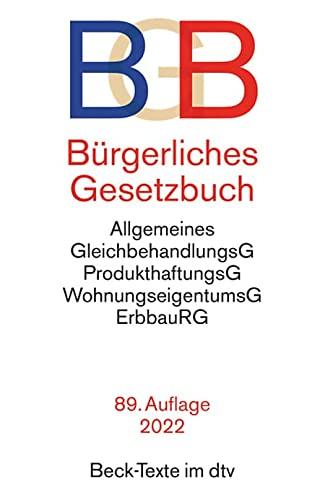 BGB

Bürgerliches Gesetzbuch

Allgemeines GleichbehandlungsG
ProdukthaftungsG
WohnungseigentumsG
ErbbauRG

89. Auflage
2022

Beck-Texte im dtv